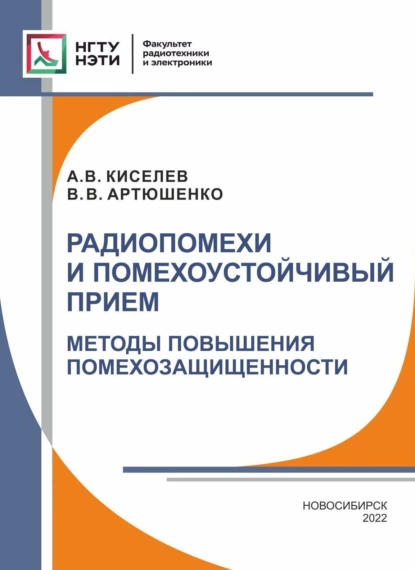 НГТУ
НЭТИ

Факультет
радиотехники
и электроники

А.В. КИСЕЛЕВ
В.В. АРТЮШЕНКО

РАДИОПОМЕХИ И ПОМЕХОУСТОЙЧИВЫЙ ПРИЕМ

МЕТОДЫ ПОВЫШЕНИЯ ПОМЕХОЗАЩИЩЕННОСТИ

НОВОСИБИРСК
2022